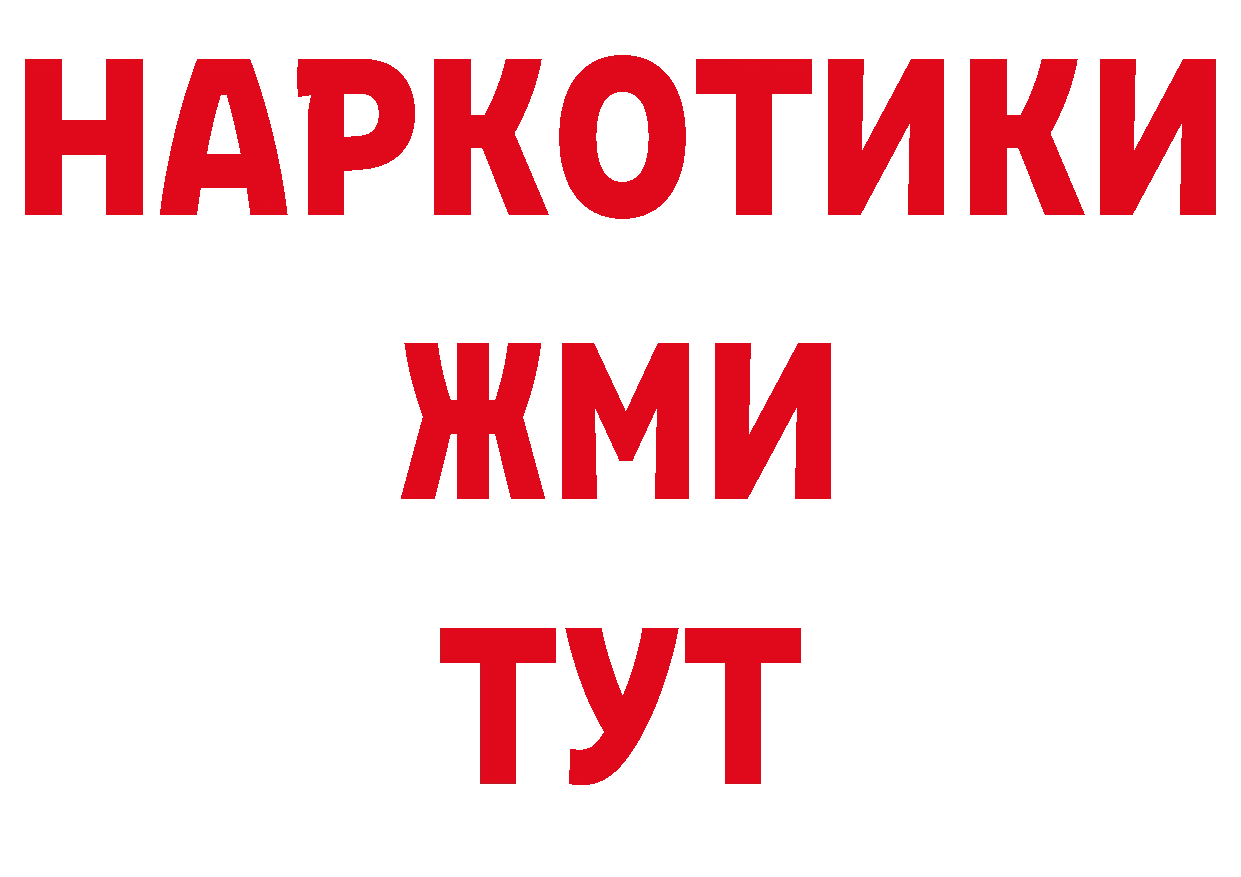 НАРКОТИКИ
ЖМИ
ТУТ